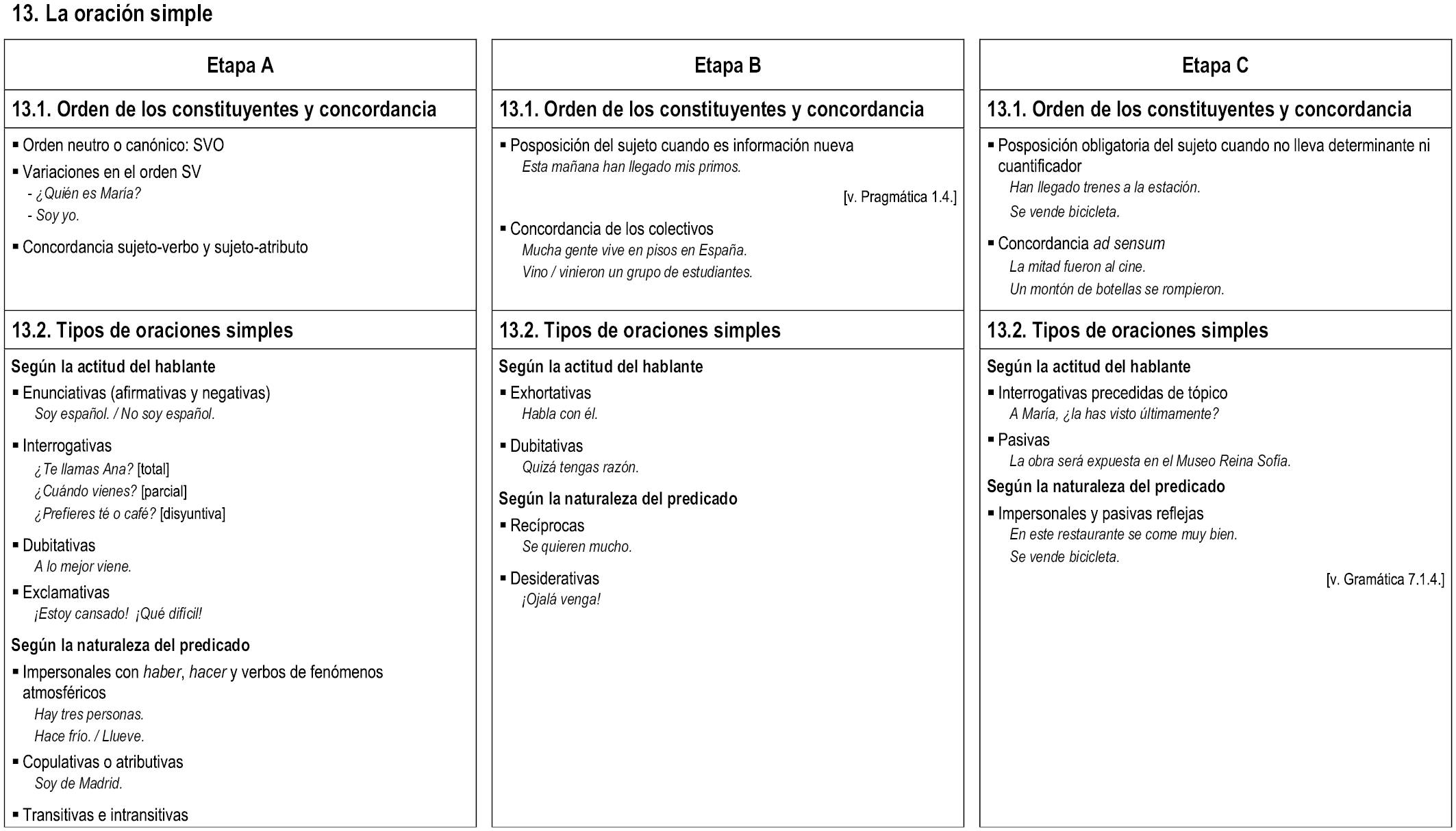 13. La oración simple

Etapa A

13.1. Orden de los constituyentes y concordancia

▪ Orden neutro o canónico: SVO

▪ Variaciones en el orden SV
- ¿Quién es María?
- Soy yo.

▪ Concordancia sujeto-verbo y sujeto-atributo

13.2. Tipos de oraciones simples

Según la actitud del hablante

▪ Enunciativas (afirmativas y negativas)
Soy español. / No soy español.

▪ Interrogativas
¿Te llamas Ana? [total]
¿Cuándo vienes? [parcial]
¿Prefieres té o café? [disyuntiva]

▪ Dubitativas
A lo mejor viene.

▪ Exclamativas
¡Estoy cansado! ¡Qué difícil!

Según la naturaleza del predicado

▪ Impersonales con haber, hacer y verbos de fenómenos atmosféricos
Hay tres personas.
Hace frío. / Llueve.

▪ Copulativas o atributivas
Soy de Madrid.

▪ Transitivas e intransitivas

Etapa B

13.1. Orden de los constituyentes y concordancia

▪ Posposición del sujeto cuando es información nueva
Esta mañana han llegado mis primos.

[v. Pragmática 1.4.]

▪ Concordancia de los colectivos
Mucha gente vive en pisos en España.
Vino / vinieron un grupo de estudiantes.

13.2. Tipos de oraciones simples

Según la actitud del hablante

▪ Exhortativas
Habla con él.

▪ Dubitativas
Quizá tengas razón.

Según la naturaleza del predicado

▪ Recíprocas
Se quieren mucho.

▪ Desiderativas
¡Ojalá venga!

Etapa C

13.1. Orden de los constituyentes y concordancia

▪ Posposición obligatoria del sujeto cuando no lleva determinante ni cuantificador
Han llegado trenes a la estación.
Se vende bicicleta.

▪ Concordancia ad sensum
La mitad fueron al cine.
Un montón de botellas se rompieron.

13.2. Tipos de oraciones simples

Según la actitud del hablante

▪ Interrogativas precedidas de tópico
A María, ¿la has visto últimamente?

▪ Pasivas
La obra será expuesta en el Museo Reina Sofía.

Según la naturaleza del predicado

▪ Impersonales y pasivas reflejas
En este restaurante se come muy bien.
Se vende bicicleta.

[v. Gramática 7.1.4.]